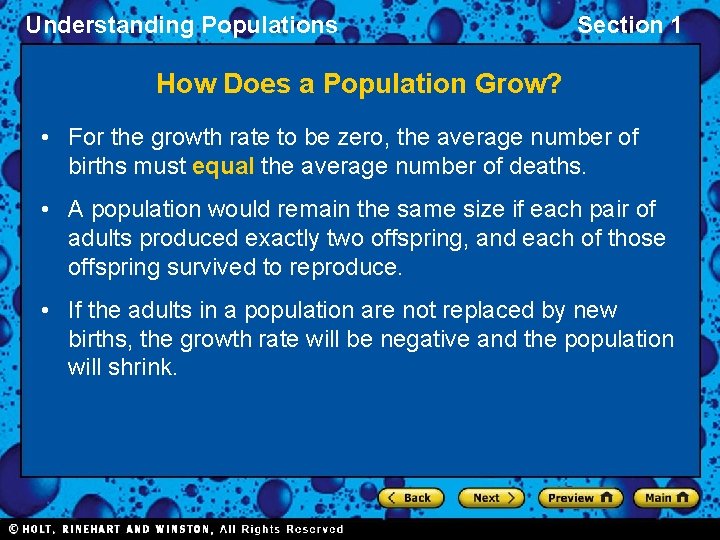 Understanding Populations Section 1

How Does a Population Grow?

• For the growth rate to be zero, the average number of births must equal the average number of deaths.

• A population would remain the same size if each pair of adults produced exactly two offspring, and each of those offspring survived to reproduce.

• If the adults in a population are not replaced by new births, the growth rate will be negative and the population will shrink.

Back Next Preview Main

© HOLT, RINEHART AND WINSTON, All Rights Reserved